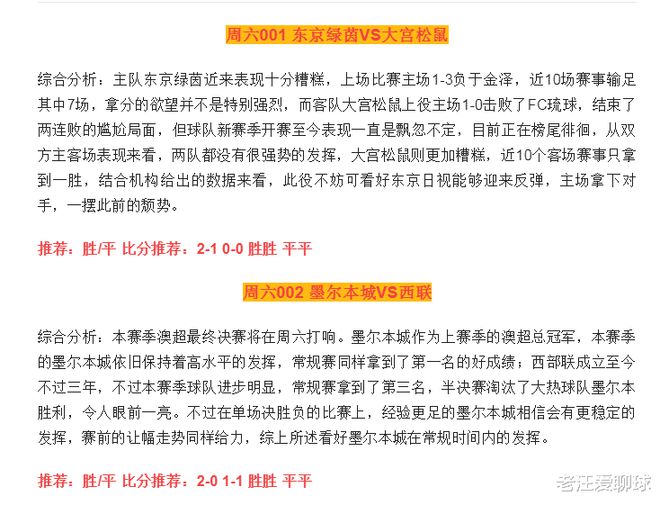 周六001 东京绿茵VS大宫松鼠

综合分析：主队东京绿茵近来表现十分糟糕，上场比赛主场1-3负于金泽，近10场赛事输足其中7场，拿分的欲望并不是特别强烈，而客队大宫松鼠上役主场1-0击败了FC琉球，结束了两连败的尴尬局面，但球队新赛季开赛至今表现一直是飘忽不定，目前正在榜尾徘徊，从双方主客场表现来看，两队都没有很强势的发挥，大宫松鼠则更加糟糕，近10个客场赛事只拿到一胜，结合机构给出的数据来看，此役不妨可看好东京日视能够迎来反弹，主场拿下对手，一摆此前的颓势。

推荐：胜/平 比分推荐：2-1 0-0 胜胜 平平

周六002 墨尔本城VS西联

综合分析：本赛季澳超最终决赛将在周六打响。墨尔本城作为上赛季的澳超总冠军，本赛季的墨尔本城依旧保持着高水平的发挥，常规赛同样拿到了第一名的好成绩；西部联成立至今不过三年，不过本赛季球队进步明显，常规赛拿到了第三名，半决赛淘汰了大热球队墨尔本胜利，令人眼前一亮。不过在单场决胜负的比赛上，经验更足的墨尔本城相信会有更稳定的发挥，赛前的让幅走势同样给力，综上所述看好墨尔本城在常规时间内的发挥。

推荐：胜/平 比分推荐：2-0 1-1 胜胜 平平

老汪爱聊球